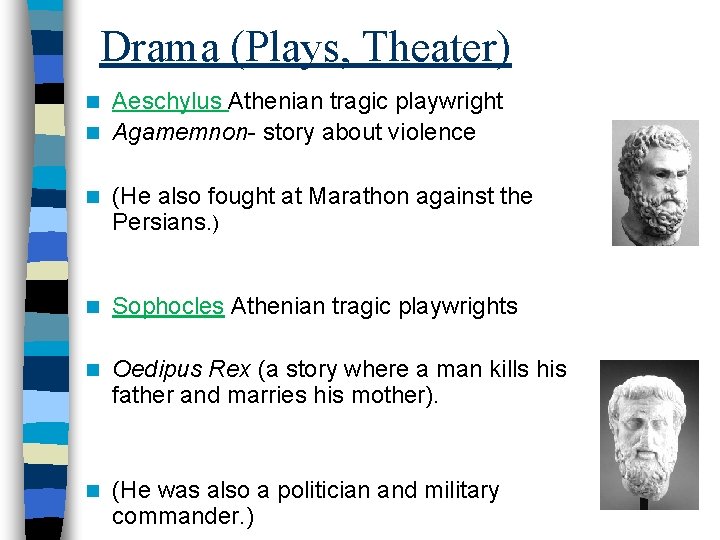 Drama (Plays, Theater)

Aeschylus Athenian tragic playwright

Agamemnon- story about violence

(He also fought at Marathon against the Persians.)

Sophocles Athenian tragic playwrights

Oedipus Rex (a story where a man kills his father and marries his mother).

(He was also a politician and military commander.)